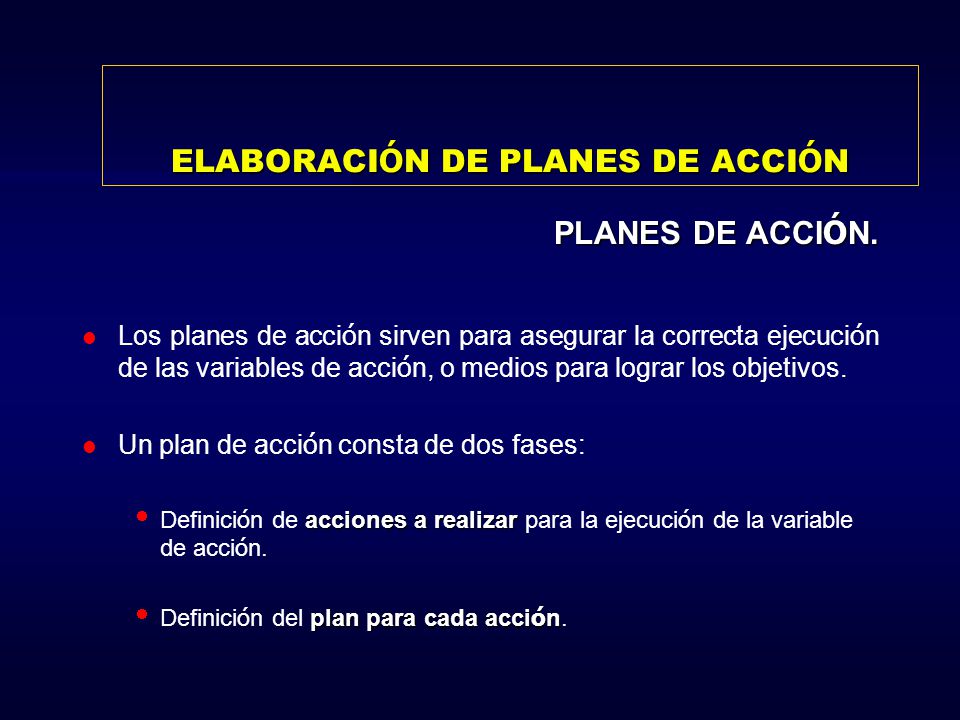 ELABORACIÓN DE PLANES DE ACCIÓN

PLANES DE ACCIÓN.

Los planes de acción sirven para asegurar la correcta ejecución de las variables de acción, o medios para lograr los objetivos.

Un plan de acción consta de dos fases:

Definición de acciones a realizar para la ejecución de la variable de acción.

Definición del plan para cada acción.